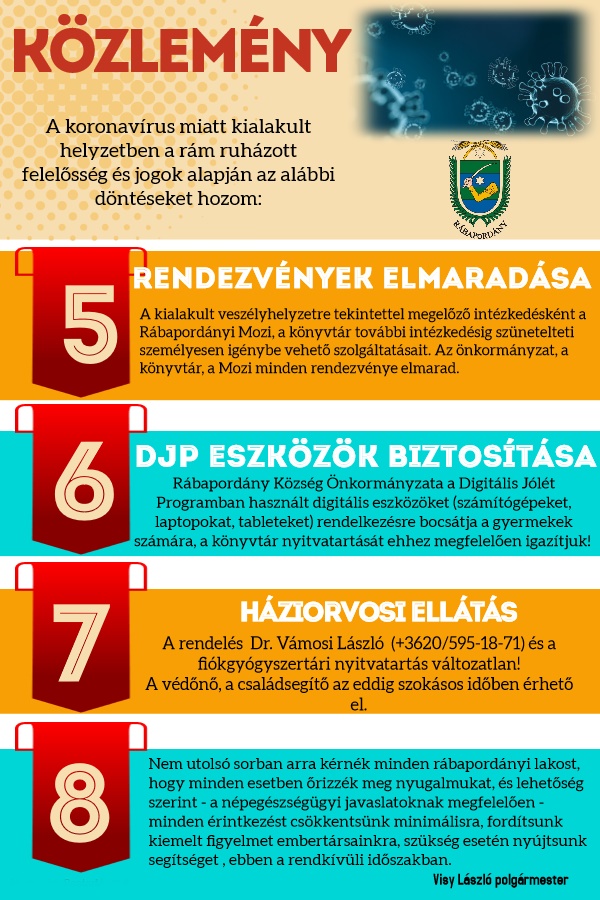 KÖZLEMÉNY

A koronavírus miatt kialakult helyzetben a rám ruházott felelősség és jogok alapján az alábbi döntéseket hozom:

RÁBAPORDÁNY

5

RENDEZVÉNYEK ELMARADÁSA

A kialakult veszélyhelyzetre tekintettel megelőző intézkedésként a Rábapordányi Mozi, a könyvtár további intézkedésig szünetelteti személyesen igénybe vehető szolgáltatásait. Az önkormányzat, a könyvtár, a Mozi minden rendezvénye elmarad.

6

DJP ESZKÖZÖK BIZTOSÍTÁSA

Rábapordány Község Önkormányzata a Digitális Jólét Programban használt digitális eszközöket (számítógépeket, laptopokat, tableteket) rendelkezésre bocsátja a gyermekek számára, a könyvtár nyitvatartását ehhez megfelelően igazítjuk!

7

HÁZIORVOSI ELLÁTÁS

A rendelés Dr. Vámosi László (+3620/595-18-71) és a fiókgyógyszertári nyitvatartás változatlan! A védőnő, a családsegítő az eddig szokásos időben érhető el.

8

Nem utolsó sorban arra kérnék minden rábapordányi lakost, hogy minden esetben őrizzék meg nyugalmukat, és lehetőség szerint - a népegészségügyi javaslatoknak megfelelően - minden érintkezést csökkentsünk minimálisra, fordítsunk kiemelt figyelmet embertársainkra, szükség esetén nyújtsunk segítséget , ebben a rendkívüli időszakban.

Visy László polgármester